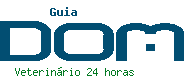 Guia
DOM
Veterinário 24 horas